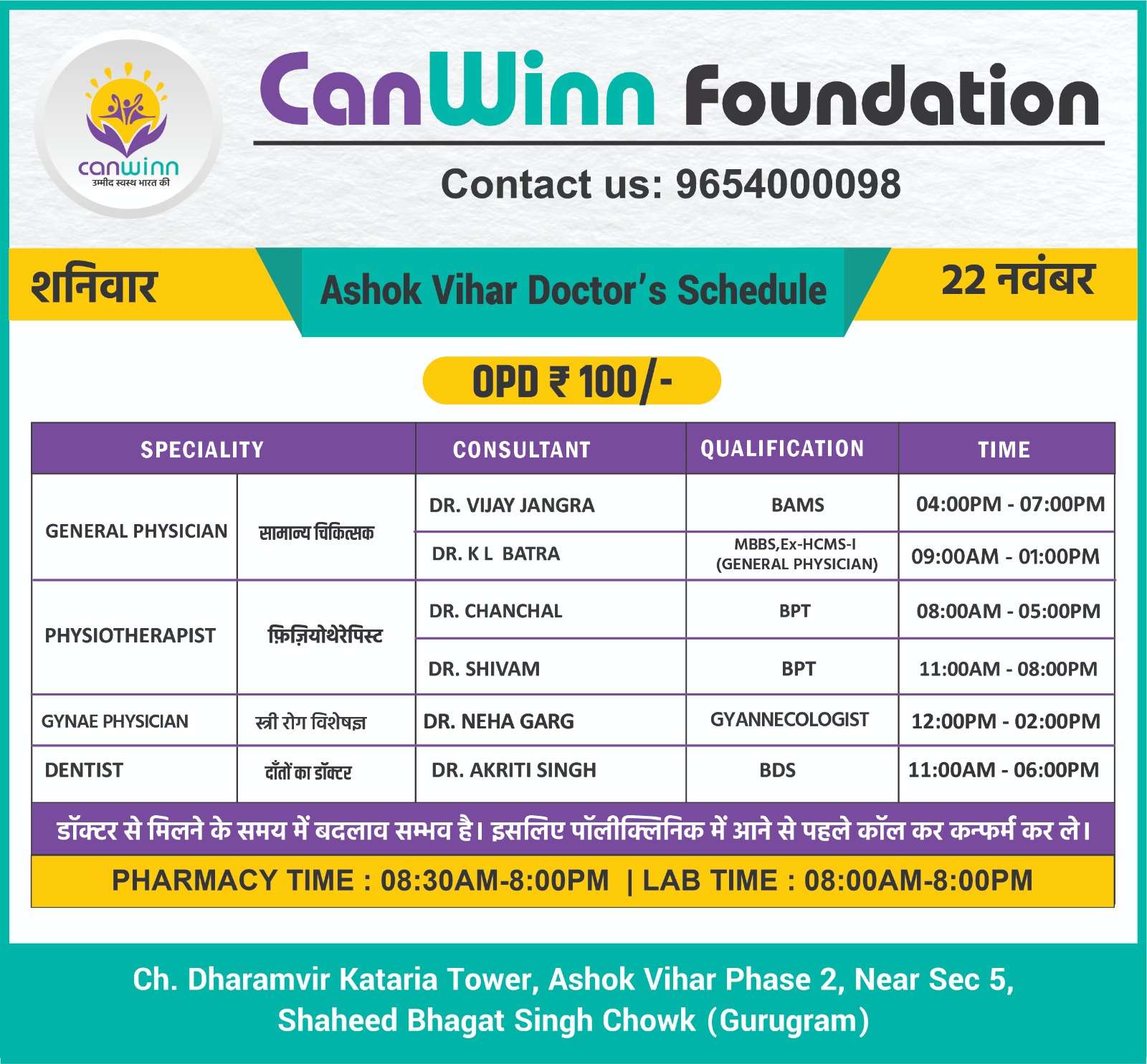 canwinn
उम्मीद स्वस्थ भारत की

CanWinn Foundation

Contact us: 9654000098

शनिवार

Ashok Vihar Doctor's Schedule

22 नवंबर

OPD ₹ 100/-

| SPECIALITY | | CONSULTANT | QUALIFICATION | TIME |
|---|---|---|---|---|
| GENERAL PHYSICIAN | सामान्य चिकित्सक | DR. VIJAY JANGRA | BAMS | 04:00PM - 07:00PM |
| | | DR. K L BATRA | MBBS,Ex-HCMS-I (GENERAL PHYSICIAN) | 09:00AM - 01:00PM |
| PHYSIOTHERAPIST | फ़िज़ियोथेरेपिस्ट | DR. CHANCHAL | BPT | 08:00AM - 05:00PM |
| | | DR. SHIVAM | BPT | 11:00AM - 08:00PM |
| GYNAE PHYSICIAN | स्त्री रोग विशेषज्ञ | DR. NEHA GARG | GYANNECOLOGIST | 12:00PM - 02:00PM |
| DENTIST | दाँतों का डॉक्टर | DR. AKRITI SINGH | BDS | 11:00AM - 06:00PM |

डॉक्टर से मिलने के समय में बदलाव सम्भव है। इसलिए पॉलीक्लिनिक में आने से पहले कॉल कर कन्फर्म कर ले।

PHARMACY TIME : 08:30AM-8:00PM | LAB TIME : 08:00AM-8:00PM

Ch. Dharamvir Kataria Tower, Ashok Vihar Phase 2, Near Sec 5, Shaheed Bhagat Singh Chowk (Gurugram)